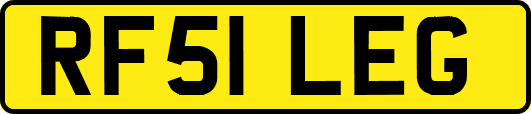 RF51 LEG